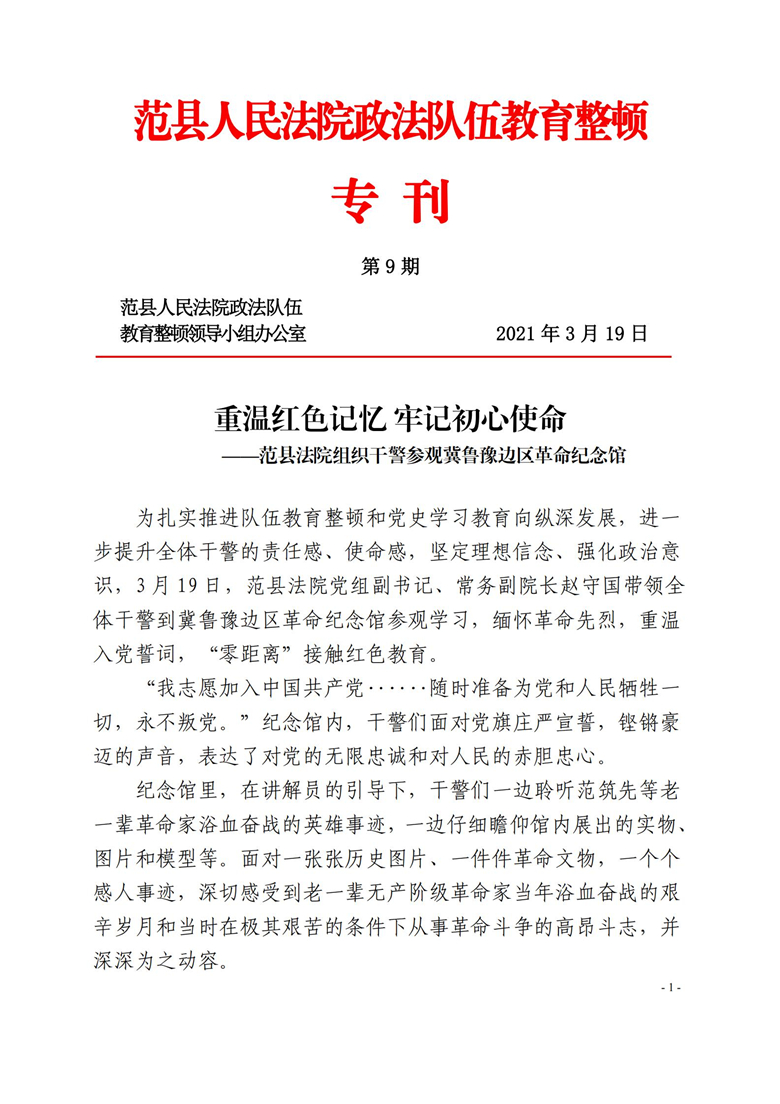 范县人民法院政法队伍教育整顿

专 刊

第 9 期

范县人民法院政法队伍
教育整顿领导小组办公室　　2021 年 3 月 19 日

重温红色记忆 牢记初心使命
——范县法院组织干警参观冀鲁豫边区革命纪念馆

为扎实推进队伍教育整顿和党史学习教育向纵深发展，进一步提升全体干警的责任感、使命感，坚定理想信念、强化政治意识，3 月 19 日，范县法院党组副书记、常务副院长赵守国带领全体干警到冀鲁豫边区革命纪念馆参观学习，缅怀革命先烈，重温入党誓词，“零距离”接触红色教育。

“我志愿加入中国共产党······随时准备为党和人民牺牲一切，永不叛党。”纪念馆内，干警们面对党旗庄严宣誓，铿锵豪迈的声音，表达了对党的无限忠诚和对人民的赤胆忠心。

纪念馆里，在讲解员的引导下，干警们一边聆听范筑先等老一辈革命家浴血奋战的英雄事迹，一边仔细瞻仰馆内展出的实物、图片和模型等。面对一张张历史图片、一件件革命文物，一个个感人事迹，深切感受到老一辈无产阶级革命家当年浴血奋战的艰辛岁月和当时在极其艰苦的条件下从事革命斗争的高昂斗志，并深深为之动容。

- 1 -